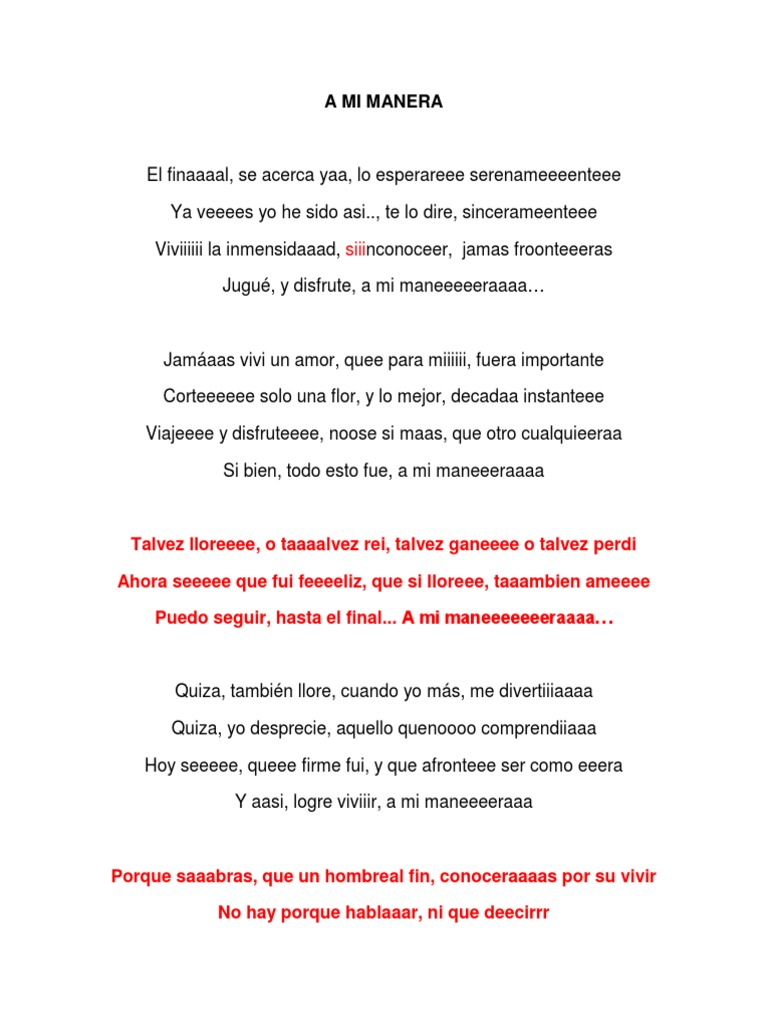 A MI MANERA

El finaaaal, se acerca yaa, lo esperareee serenameeeenteee

Ya veeees yo he sido asi.., te lo dire, sincerameenteee

Viviiiiii la inmensidaaad, siiinconoceer, jamas froonteeeras

Jugué, y disfrute, a mi maneeeeeraaaa…

Jamáaas vivi un amor, quee para miiiiii, fuera importante

Corteeeeee solo una flor, y lo mejor, decadaa instanteee

Viajeeee y disfruteeee, noose si maas, que otro cualquieeraa

Si bien, todo esto fue, a mi maneeeraaaa

Talvez lloreeee, o taaaalvez rei, talvez ganeeee o talvez perdi

Ahora seeeee que fui feeeeliz, que si lloreee, taaambien ameeee

Puedo seguir, hasta el final... A mi maneeeeeeeraaaa…

Quiza, también llore, cuando yo más, me divertiiiaaaa

Quiza, yo desprecie, aquello quenoooo comprendiiaaa

Hoy seeeee, queee firme fui, y que afronteee ser como eeera

Y aasi, logre viviiir, a mi maneeeeraaa

Porque saaabras, que un hombreal fin, conoceraaaas por su vivir

No hay porque hablaaar, ni que deecirrr